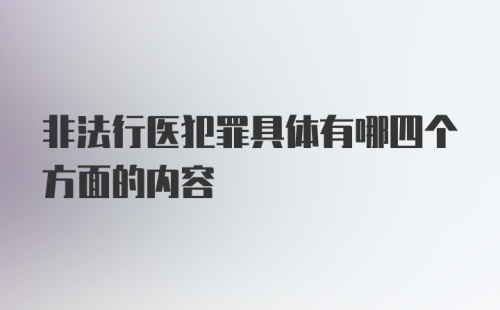 非法行医犯罪具体有哪四个方面的内容